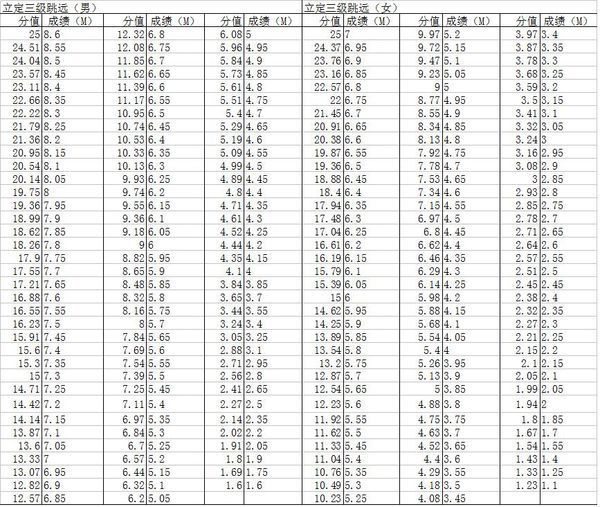 立定三级跳远（男）

| 分值 | 成绩（M） | 分值 | 成绩（M） | 分值 | 成绩（M） |
|---|---|---|---|---|---|
| 25 | 8.6 | 12.32 | 6.8 | 6.08 | 5 |
| 24.51 | 8.55 | 12.08 | 6.75 | 5.96 | 4.95 |
| 24.04 | 8.5 | 11.85 | 6.7 | 5.84 | 4.9 |
| 23.57 | 8.45 | 11.62 | 6.65 | 5.73 | 4.85 |
| 23.11 | 8.4 | 11.39 | 6.6 | 5.61 | 4.8 |
| 22.66 | 8.35 | 11.17 | 6.55 | 5.51 | 4.75 |
| 22.22 | 8.3 | 10.95 | 6.5 | 5.4 | 4.7 |
| 21.79 | 8.25 | 10.74 | 6.45 | 5.29 | 4.65 |
| 21.36 | 8.2 | 10.53 | 6.4 | 5.19 | 4.6 |
| 20.95 | 8.15 | 10.33 | 6.35 | 5.09 | 4.55 |
| 20.54 | 8.1 | 10.13 | 6.3 | 4.99 | 4.5 |
| 20.14 | 8.05 | 9.93 | 6.25 | 4.89 | 4.45 |
| 19.75 | 8 | 9.74 | 6.2 | 4.8 | 4.4 |
| 19.36 | 7.95 | 9.55 | 6.15 | 4.71 | 4.35 |
| 18.99 | 7.9 | 9.36 | 6.1 | 4.61 | 4.3 |
| 18.62 | 7.85 | 9.18 | 6.05 | 4.52 | 4.25 |
| 18.26 | 7.8 | 9 | 6 | 4.44 | 4.2 |
| 17.9 | 7.75 | 8.82 | 5.95 | 4.35 | 4.15 |
| 17.55 | 7.7 | 8.65 | 5.9 | 4.1 | 4 |
| 17.21 | 7.65 | 8.48 | 5.85 | 3.84 | 3.85 |
| 16.88 | 7.6 | 8.32 | 5.8 | 3.65 | 3.7 |
| 16.55 | 7.55 | 8.16 | 5.75 | 3.44 | 3.55 |
| 16.23 | 7.5 | 8 | 5.7 | 3.24 | 3.4 |
| 15.91 | 7.45 | 7.84 | 5.65 | 3.05 | 3.25 |
| 15.6 | 7.4 | 7.69 | 5.6 | 2.88 | 3.1 |
| 15.3 | 7.35 | 7.54 | 5.55 | 2.71 | 2.95 |
| 15 | 7.3 | 7.39 | 5.5 | 2.56 | 2.8 |
| 14.71 | 7.25 | 7.25 | 5.45 | 2.41 | 2.65 |
| 14.42 | 7.2 | 7.11 | 5.4 | 2.27 | 2.5 |
| 14.14 | 7.15 | 6.97 | 5.35 | 2.14 | 2.35 |
| 13.87 | 7.1 | 6.84 | 5.3 | 2.02 | 2.2 |
| 13.6 | 7.05 | 6.7 | 5.25 | 1.91 | 2.05 |
| 13.33 | 7 | 6.57 | 5.2 | 1.8 | 1.9 |
| 13.07 | 6.95 | 6.44 | 5.15 | 1.69 | 1.75 |
| 12.82 | 6.9 | 6.32 | 5.1 | 1.6 | 1.6 |
| 12.57 | 6.85 | 6.2 | 5.05 | | |

立定三级跳远（女）

| 分值 | 成绩（M） | 分值 | 成绩（M） | 分值 | 成绩（M） |
|---|---|---|---|---|---|
| 25 | 7 | 9.97 | 5.2 | 3.97 | 3.4 |
| 24.37 | 6.95 | 9.72 | 5.15 | 3.87 | 3.35 |
| 23.76 | 6.9 | 9.47 | 5.1 | 3.78 | 3.3 |
| 23.16 | 6.85 | 9.23 | 5.05 | 3.68 | 3.25 |
| 22.57 | 6.8 | 9 | 5 | 3.59 | 3.2 |
| 22 | 6.75 | 8.77 | 4.95 | 3.5 | 3.15 |
| 21.45 | 6.7 | 8.55 | 4.9 | 3.41 | 3.1 |
| 20.91 | 6.65 | 8.34 | 4.85 | 3.32 | 3.05 |
| 20.38 | 6.6 | 8.13 | 4.8 | 3.24 | 3 |
| 19.87 | 6.55 | 7.92 | 4.75 | 3.16 | 2.95 |
| 19.36 | 6.5 | 7.78 | 4.7 | 3.08 | 2.9 |
| 18.88 | 6.45 | 7.53 | 4.65 | 3 | 2.85 |
| 18.4 | 6.4 | 7.34 | 4.6 | 2.93 | 2.8 |
| 17.94 | 6.35 | 7.15 | 4.55 | 2.85 | 2.75 |
| 17.48 | 6.3 | 6.97 | 4.5 | 2.78 | 2.7 |
| 17.04 | 6.25 | 6.8 | 4.45 | 2.71 | 2.65 |
| 16.61 | 6.2 | 6.62 | 4.4 | 2.64 | 2.6 |
| 16.19 | 6.15 | 6.46 | 4.35 | 2.57 | 2.55 |
| 15.79 | 6.1 | 6.29 | 4.3 | 2.51 | 2.5 |
| 15.39 | 6.05 | 6.14 | 4.25 | 2.45 | 2.45 |
| 15 | 6 | 5.98 | 4.2 | 2.38 | 2.4 |
| 14.62 | 5.95 | 5.88 | 4.15 | 2.32 | 2.35 |
| 14.25 | 5.9 | 5.68 | 4.1 | 2.27 | 2.3 |
| 13.89 | 5.85 | 5.54 | 4.05 | 2.21 | 2.25 |
| 13.54 | 5.8 | 5.4 | 4 | 2.15 | 2.2 |
| 13.2 | 5.75 | 5.26 | 3.95 | 2.1 | 2.15 |
| 12.87 | 5.7 | 5.13 | 3.9 | 2.05 | 2.1 |
| 12.54 | 5.65 | 5 | 3.85 | 1.99 | 2.05 |
| 12.23 | 5.6 | 4.88 | 3.8 | 1.94 | 2 |
| 11.92 | 5.55 | 4.75 | 3.75 | 1.8 | 1.85 |
| 11.62 | 5.5 | 4.63 | 3.7 | 1.67 | 1.7 |
| 11.33 | 5.45 | 4.52 | 3.65 | 1.54 | 1.55 |
| 11.04 | 5.4 | 4.4 | 3.6 | 1.43 | 1.4 |
| 10.76 | 5.35 | 4.29 | 3.55 | 1.33 | 1.25 |
| 10.49 | 5.3 | 4.18 | 3.5 | 1.23 | 1.1 |
| 10.23 | 5.25 | 4.08 | 3.45 | | |